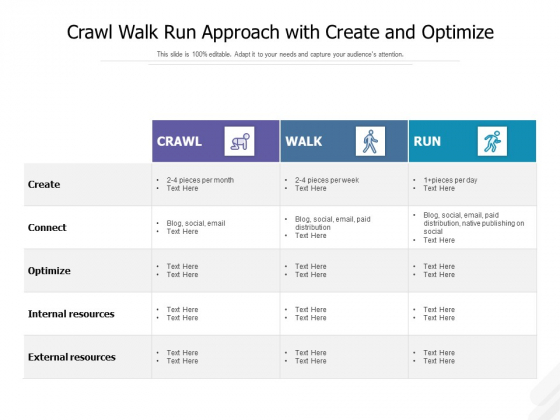 Crawl Walk Run Approach with Create and Optimize

This slide is 100% editable. Adapt it to your needs and capture your audience's attention.

| | CRAWL | WALK | RUN |
|---|---|---|---|
| Create | • 2-4 pieces per month • Text Here | • 2-4 pieces per week • Text Here | • 1+pieces per day • Text Here |
| Connect | • Blog, social, email • Text Here | • Blog, social, email, paid distribution • Text Here | • Blog, social, email, paid distribution, native publishing on social • Text Here |
| Optimize | • Text Here • Text Here | • Text Here • Text Here | • Text Here • Text Here |
| Internal resources | • Text Here • Text Here | • Text Here • Text Here | • Text Here • Text Here |
| External resources | • Text Here • Text Here | • Text Here • Text Here | • Text Here • Text Here |